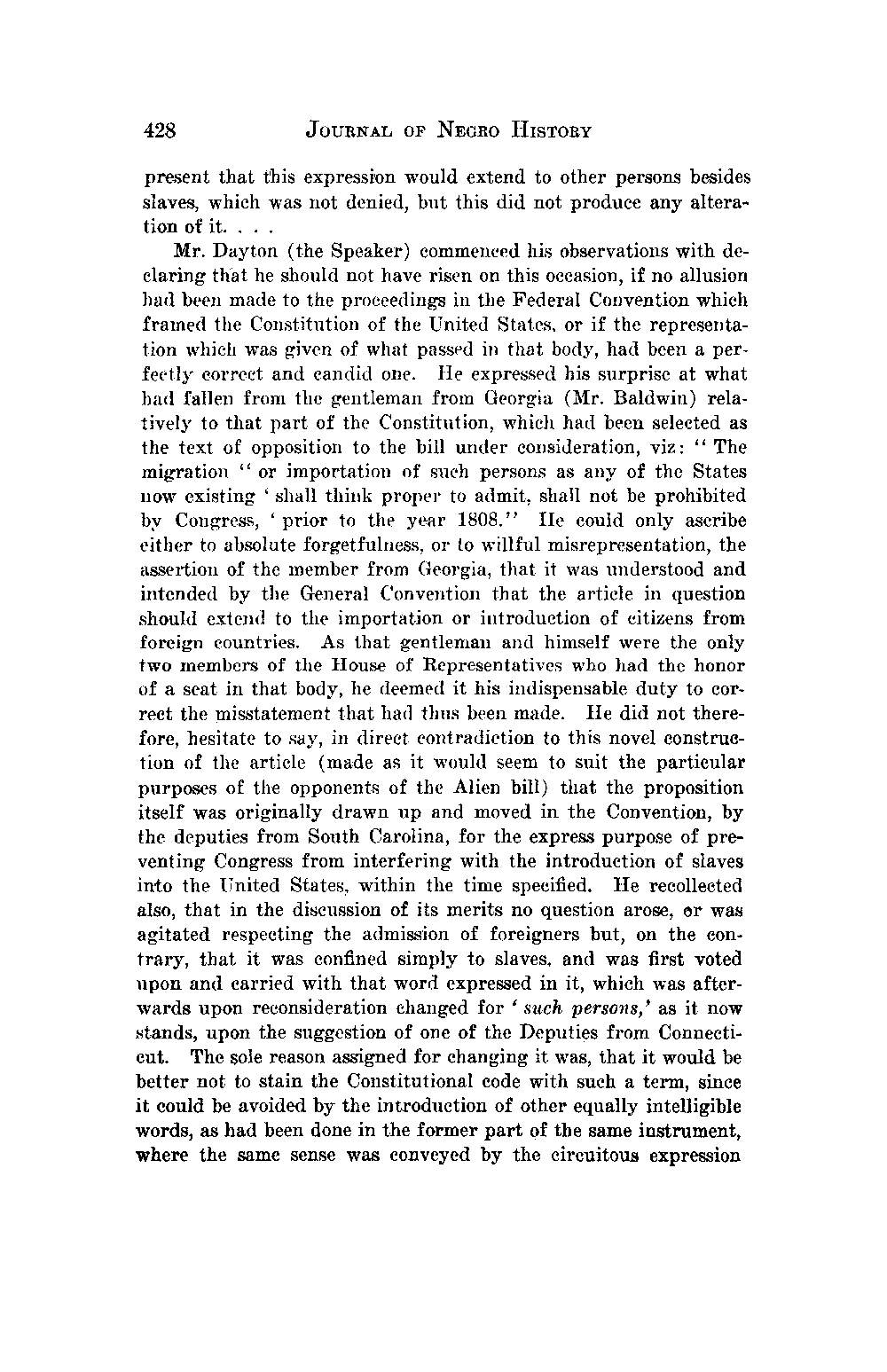 428 JOURNAL OF NEGRO HISTORY

present that this expression would extend to other persons besides slaves, which was not denied, but this did not produce any alteration of it. . . .

Mr. Dayton (the Speaker) commenced his observations with declaring that he should not have risen on this occasion, if no allusion had been made to the proceedings in the Federal Convention which framed the Constitution of the United States, or if the representation which was given of what passed in that body, had been a perfectly correct and candid one. He expressed his surprise at what had fallen from the gentleman from Georgia (Mr. Baldwin) relatively to that part of the Constitution, which had been selected as the text of opposition to the bill under consideration, viz: "The migration " or importation of such persons as any of the States now existing ' shall think proper to admit, shall not be prohibited by Congress, ' prior to the year 1808." He could only ascribe either to absolute forgetfulness, or to willful misrepresentation, the assertion of the member from Georgia, that it was understood and intended by the General Convention that the article in question should extend to the importation or introduction of citizens from foreign countries. As that gentleman and himself were the only two members of the House of Representatives who had the honor of a seat in that body, he deemed it his indispensable duty to correct the misstatement that had thus been made. He did not therefore, hesitate to say, in direct contradiction to this novel construction of the article (made as it would seem to suit the particular purposes of the opponents of the Alien bill) that the proposition itself was originally drawn up and moved in the Convention, by the deputies from South Carolina, for the express purpose of preventing Congress from interfering with the introduction of slaves into the United States, within the time specified. He recollected also, that in the discussion of its merits no question arose, or was agitated respecting the admission of foreigners but, on the contrary, that it was confined simply to slaves, and was first voted upon and carried with that word expressed in it, which was afterwards upon reconsideration changed for ' such persons,' as it now stands, upon the suggestion of one of the Deputies from Connecticut. The sole reason assigned for changing it was, that it would be better not to stain the Constitutional code with such a term, since it could be avoided by the introduction of other equally intelligible words, as had been done in the former part of the same instrument, where the same sense was conveyed by the circuitous expression